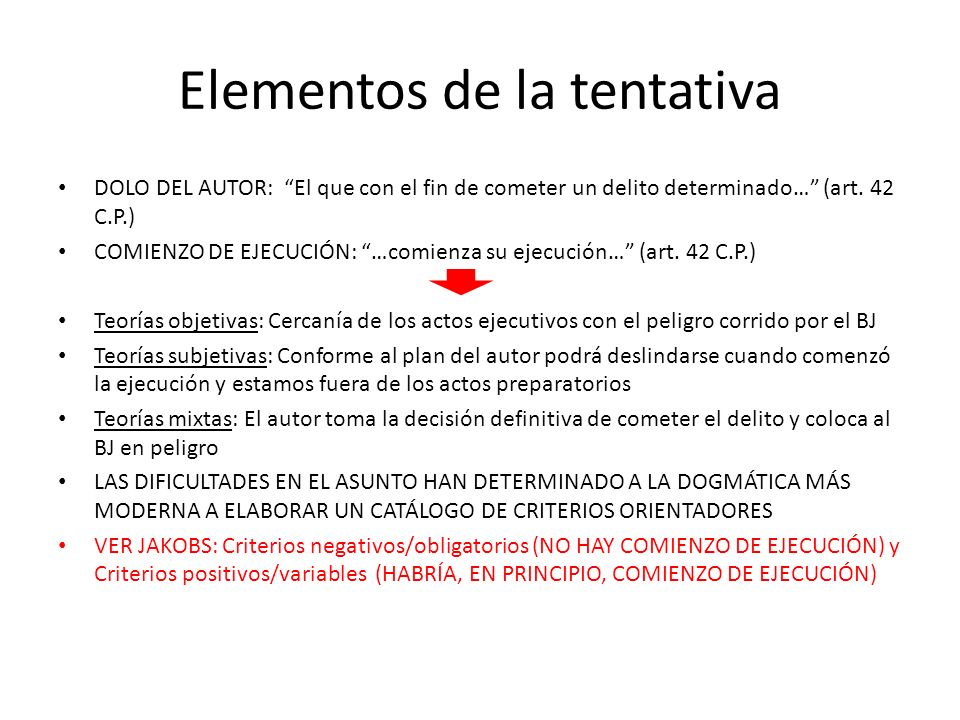 Elementos de la tentativa

• DOLO DEL AUTOR: “El que con el fin de cometer un delito determinado…” (art. 42 C.P.)
• COMIENZO DE EJECUCIÓN: “…comienza su ejecución…” (art. 42 C.P.)

• Teorías objetivas: Cercanía de los actos ejecutivos con el peligro corrido por el BJ
• Teorías subjetivas: Conforme al plan del autor podrá deslindarse cuando comenzó la ejecución y estamos fuera de los actos preparatorios
• Teorías mixtas: El autor toma la decisión definitiva de cometer el delito y coloca al BJ en peligro
• LAS DIFICULTADES EN EL ASUNTO HAN DETERMINADO A LA DOGMÁTICA MÁS MODERNA A ELABORAR UN CATÁLOGO DE CRITERIOS ORIENTADORES
• VER JAKOBS: Criterios negativos/obligatorios (NO HAY COMIENZO DE EJECUCIÓN) y Criterios positivos/variables (HABRÍA, EN PRINCIPIO, COMIENZO DE EJECUCIÓN)